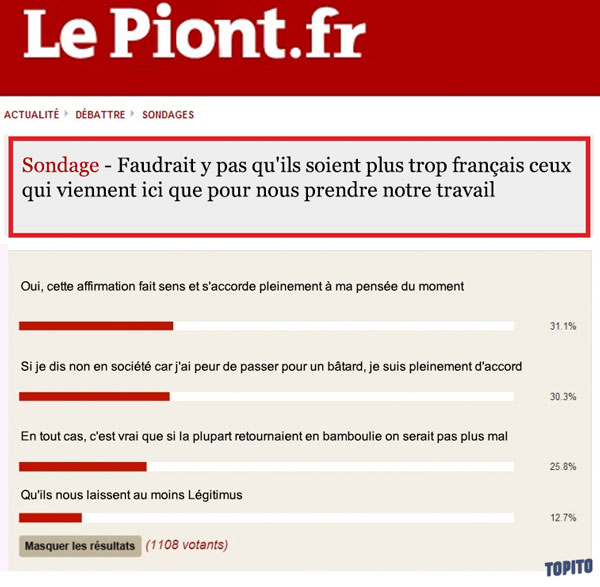 Le Piont.fr

ACTUALITÉ DÉBATTRE SONDAGES

Sondage - Faudrait y pas qu'ils soient plus trop français ceux qui viennent ici que pour nous prendre notre travail

Oui, cette affirmation fait sens et s'accorde pleinement à ma pensée du moment

31.1%

Si je dis non en société car j'ai peur de passer pour un bâtard, je suis pleinement d'accord

30.3%

En tout cas, c'est vrai que si la plupart retournaient en bamboulie on serait pas plus mal

25.8%

Qu'ils nous laissent au moins Légitimus

12.7%

Masquer les résultats (1108 votants)

TOPITO